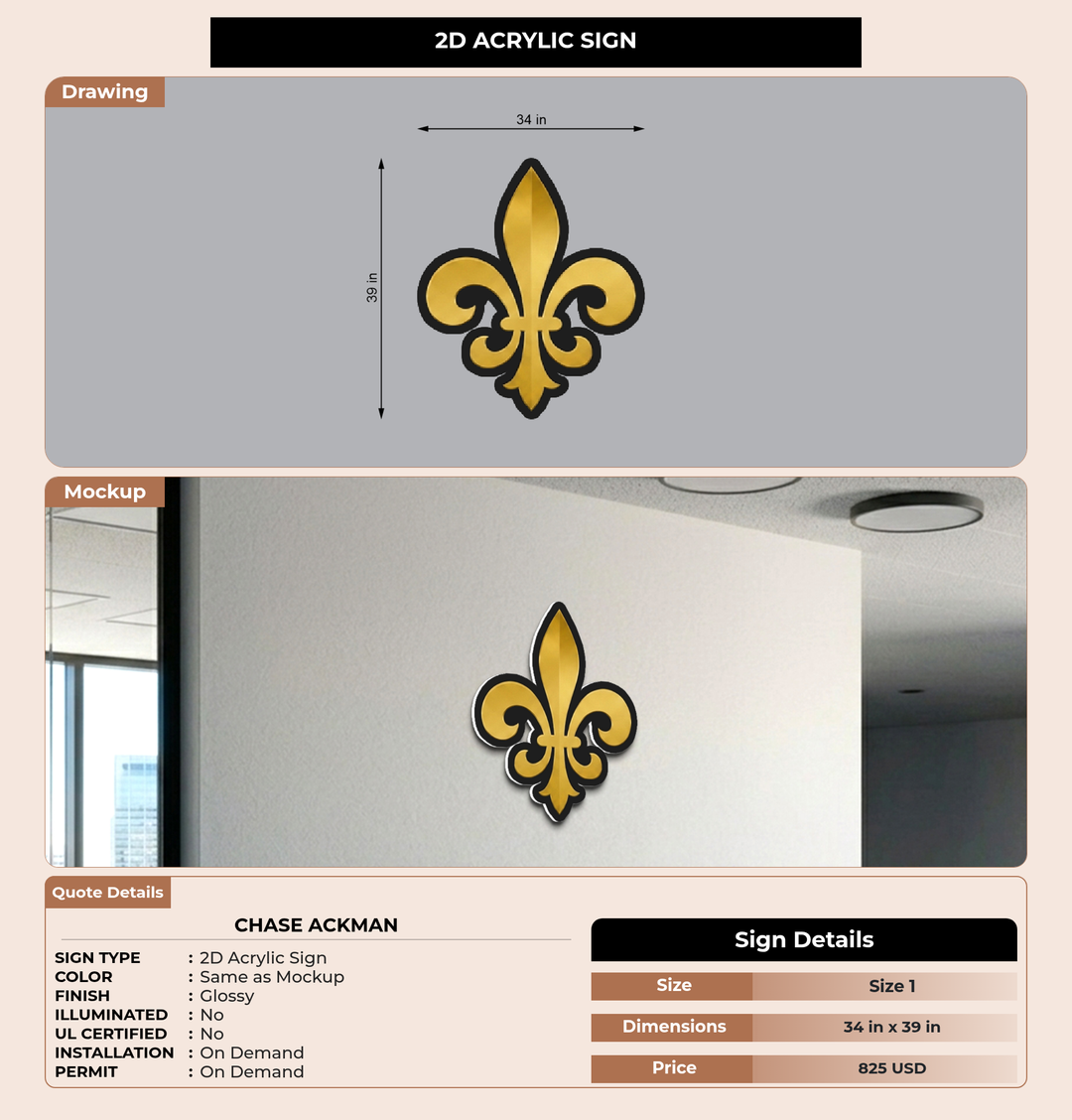 2D ACRYLIC SIGN

Drawing

34 in

39 in

Mockup

Quote Details

CHASE ACKMAN

SIGN TYPE : 2D Acrylic Sign
COLOR : Same as Mockup
FINISH : Glossy
ILLUMINATED : No
UL CERTIFIED : No
INSTALLATION : On Demand
PERMIT : On Demand

Sign Details

Size
Size 1

Dimensions
34 in x 39 in

Price
825 USD